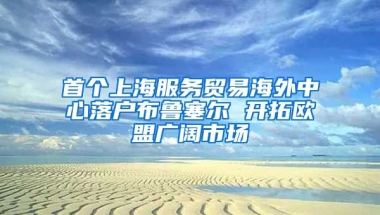 首个上海服务贸易海外中心落户布鲁塞尔 开拓欧盟广阔市场